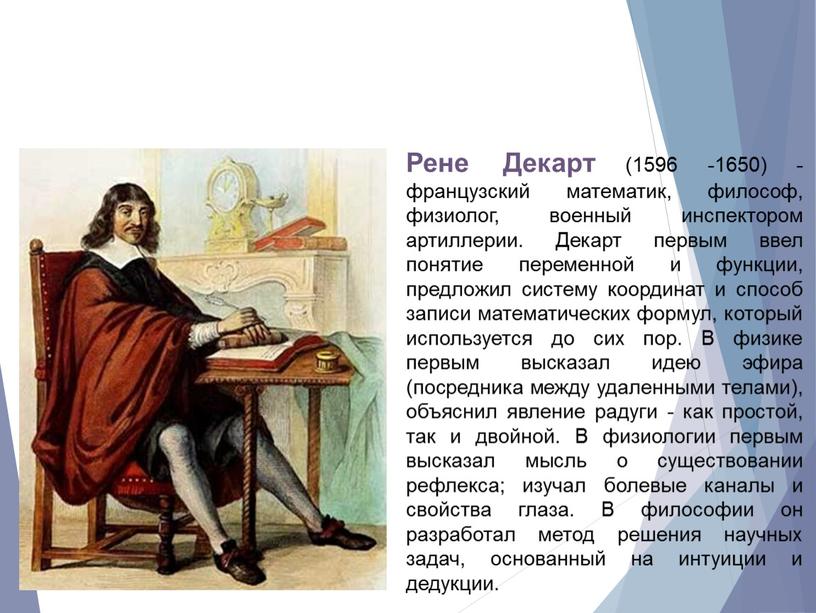 Рене Декарт (1596 -1650) - французский математик, философ, физиолог, военный инспектором артиллерии. Декарт первым ввел понятие переменной и функции, предложил систему координат и способ записи математических формул, который используется до сих пор. В физике первым высказал идею эфира (посредника между удаленными телами), объяснил явление радуги - как простой, так и двойной. В физиологии первым высказал мысль о существовании рефлекса; изучал болевые каналы и свойства глаза. В философии он разработал метод решения научных задач, основанный на интуиции и дедукции.